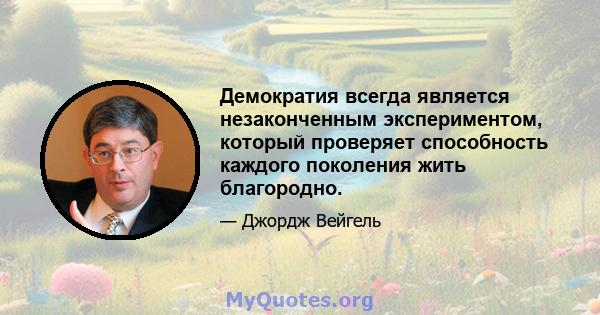 Демократия всегда является незаконченным экспериментом, который проверяет способность каждого поколения жить благородно.

— Джордж Вейгель

MyQuotes.org